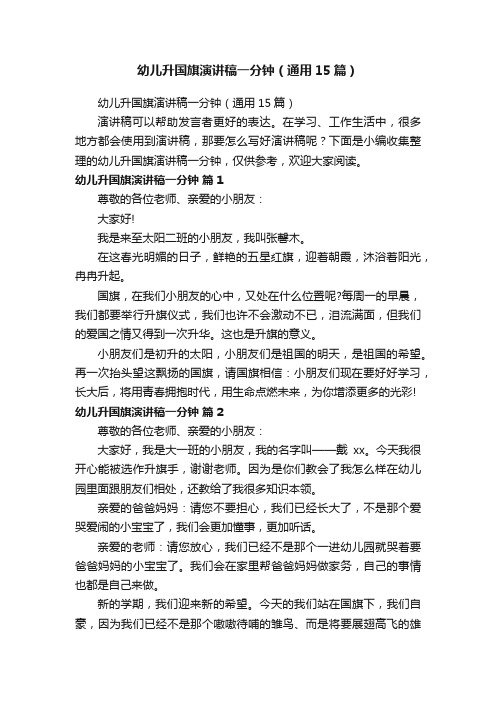 幼儿升国旗演讲稿一分钟（通用15篇）

幼儿升国旗演讲稿一分钟（通用15篇）

演讲稿可以帮助发言者更好的表达。在学习、工作生活中，很多地方都会使用到演讲稿，那要怎么写好演讲稿呢？下面是小编收集整理的幼儿升国旗演讲稿一分钟，仅供参考，欢迎大家阅读。

幼儿升国旗演讲稿一分钟 篇1

尊敬的各位老师、亲爱的小朋友：

大家好!

我是来至太阳二班的小朋友，我叫张馨木。

在这春光明媚的日子，鲜艳的五星红旗，迎着朝霞，沐浴着阳光，冉冉升起。

国旗，在我们小朋友的心中，又处在什么位置呢?每周一的早晨，我们都要举行升旗仪式，我们也许不会激动不已，泪流满面，但我们的爱国之情又得到一次升华。这也是升旗的意义。

小朋友们是初升的太阳，小朋友们是祖国的明天，是祖国的希望。再一次抬头望这飘扬的国旗，请国旗相信：小朋友们现在要好好学习，长大后，将用青春拥抱时代，用生命点燃未来，为你增添更多的光彩!

幼儿升国旗演讲稿一分钟 篇2

尊敬的各位老师、亲爱的小朋友：

大家好，我是大一班的小朋友，我的名字叫——戴 xx。今天我很开心能被选作升旗手，谢谢老师。因为是你们教会了我怎么样在幼儿园里面跟朋友们相处，还教给了我很多知识本领。

亲爱的爸爸妈妈：请您不要担心，我们已经长大了，不是那个爱哭爱闹的小宝宝了，我们会更加懂事，更加听话。

亲爱的老师：请您放心，我们已经不是那个一进幼儿园就哭着要爸爸妈妈的小宝宝了。我们会在家里帮爸爸妈妈做家务，自己的事情也都是自己来做。

新的学期，我们迎来新的希望。今天的我们站在国旗下，我们自豪，因为我们已经不是那个嗷嗷待哺的雏鸟、而是将要展翅高飞的雄